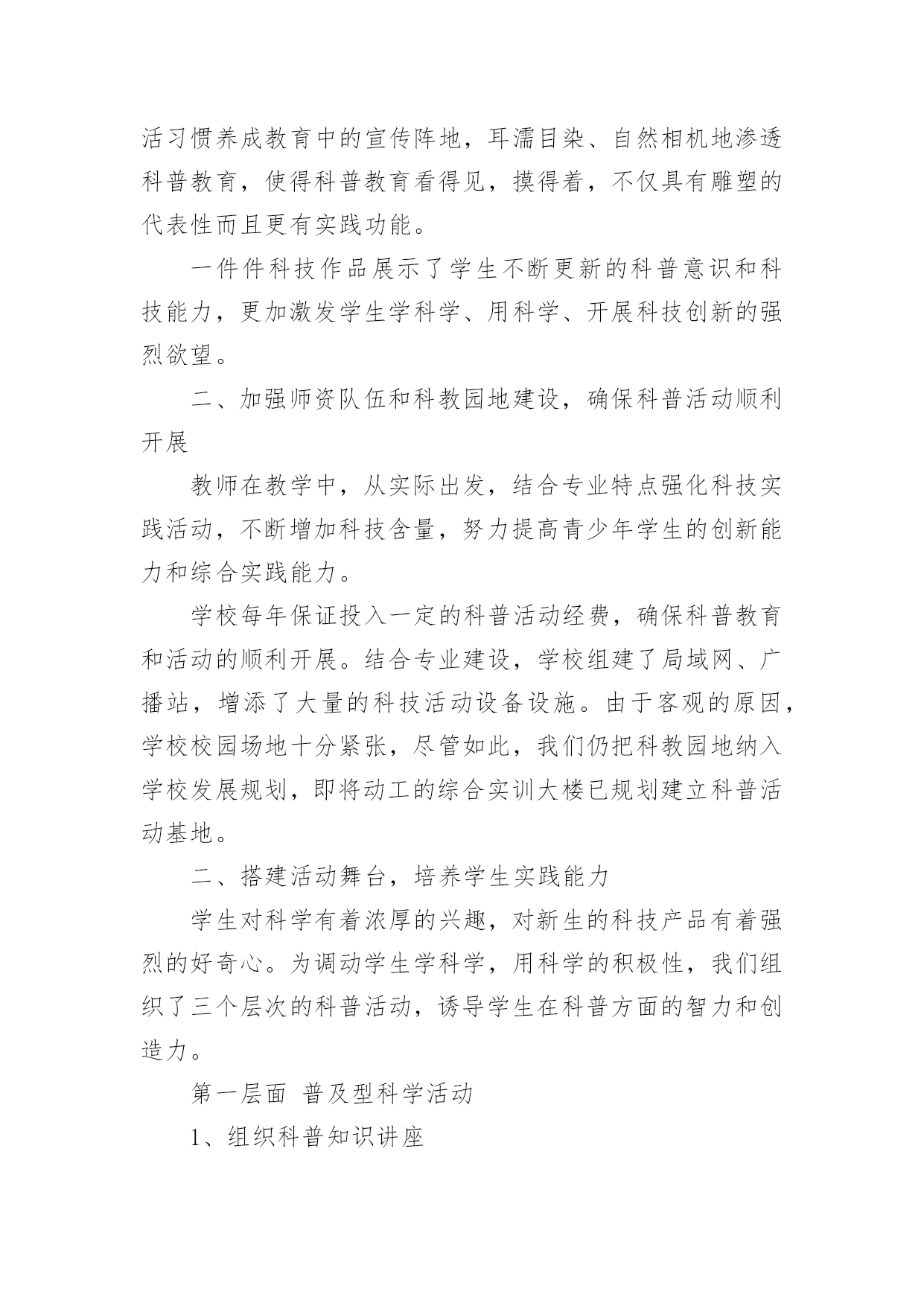 活习惯养成教育中的宣传阵地，耳濡目染、自然相机地渗透科普教育，使得科普教育看得见，摸得着，不仅具有雕塑的代表性而且更有实践功能。

一件件科技作品展示了学生不断更新的科普意识和科技能力，更加激发学生学科学、用科学、开展科技创新的强烈欲望。

二、加强师资队伍和科教园地建设，确保科普活动顺利开展

教师在教学中，从实际出发，结合专业特点强化科技实践活动，不断增加科技含量，努力提高青少年学生的创新能力和综合实践能力。

学校每年保证投入一定的科普活动经费，确保科普教育和活动的顺利开展。结合专业建设，学校组建了局域网、广播站，增添了大量的科技活动设备设施。由于客观的原因，学校校园场地十分紧张，尽管如此，我们仍把科教园地纳入学校发展规划，即将动工的综合实训大楼已规划建立科普活动基地。

二、搭建活动舞台，培养学生实践能力

学生对科学有着浓厚的兴趣，对新生的科技产品有着强烈的好奇心。为调动学生学科学，用科学的积极性，我们组织了三个层次的科普活动，诱导学生在科普方面的智力和创造力。

第一层面 普及型科学活动

1、组织科普知识讲座